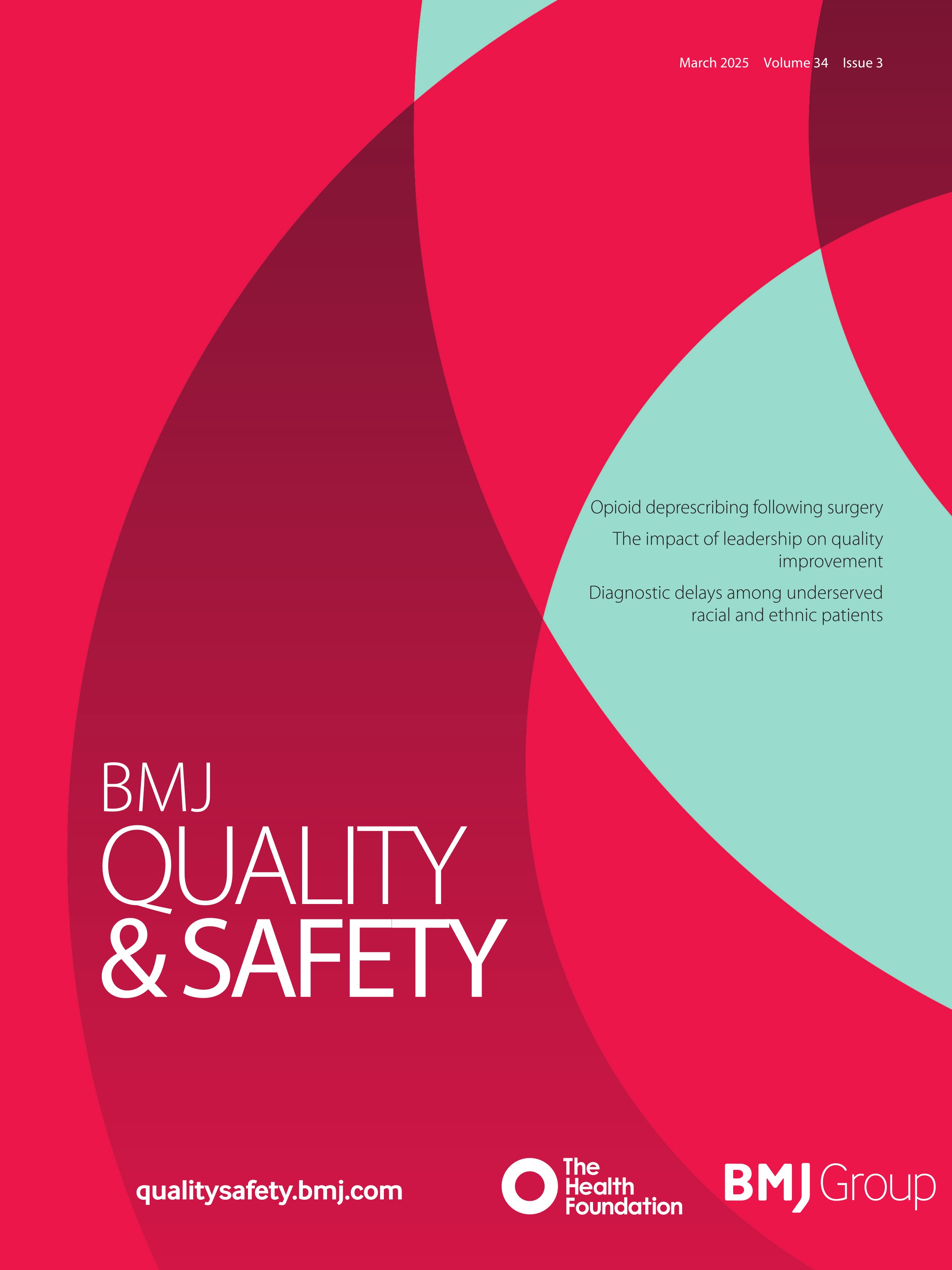 March 2025 Volume 34 Issue 3

Opioid deprescribing following surgery

The impact of leadership on quality improvement

Diagnostic delays among underserved racial and ethnic patients

BMJ
QUALITY
& SAFETY

qualitysafety.bmj.com

The Health Foundation

BMJ Group